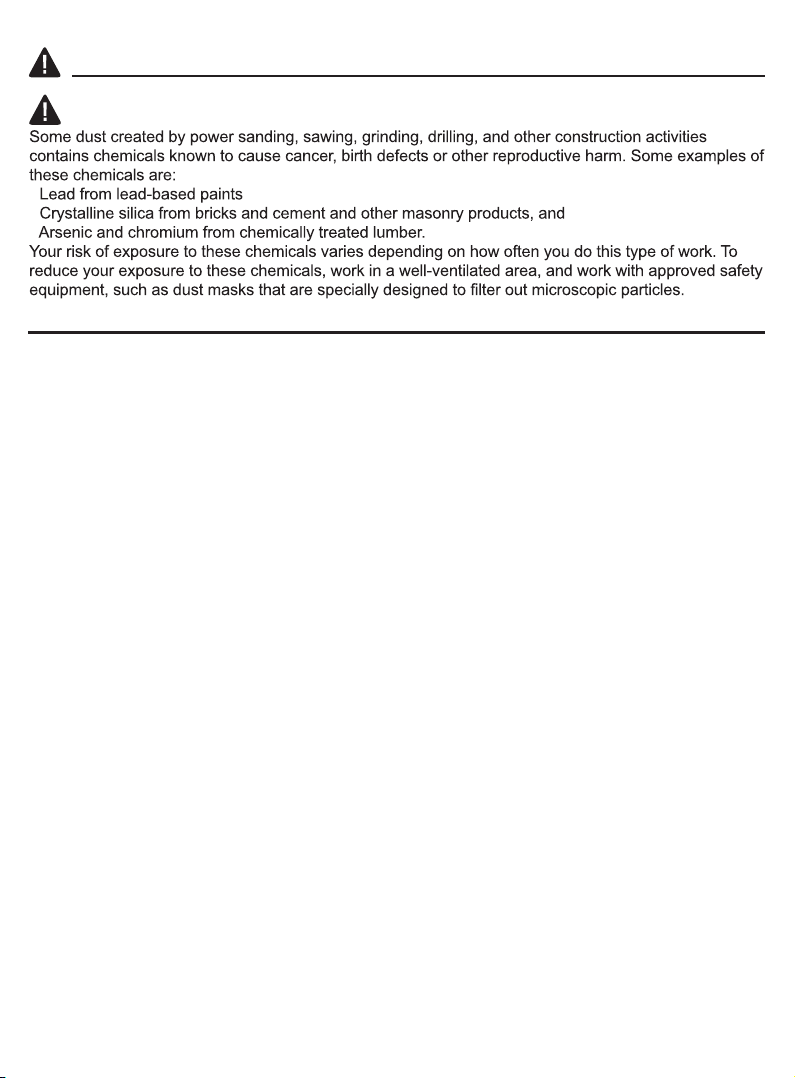 Some dust created by power sanding, sawing, grinding, drilling, and other construction activities contains chemicals known to cause cancer, birth defects or other reproductive harm. Some examples of these chemicals are:
Lead from lead-based paints
Crystalline silica from bricks and cement and other masonry products, and
Arsenic and chromium from chemically treated lumber.
Your risk of exposure to these chemicals varies depending on how often you do this type of work. To reduce your exposure to these chemicals, work in a well-ventilated area, and work with approved safety equipment, such as dust masks that are specially designed to filter out microscopic particles.